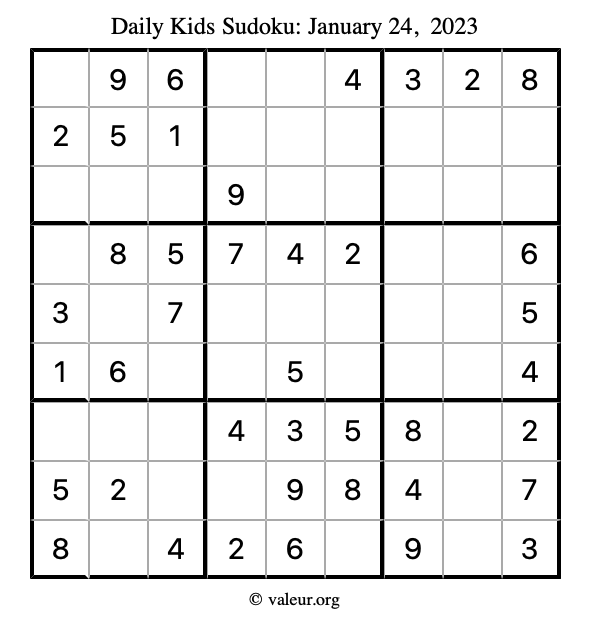 Daily Kids Sudoku: January 24, 2023

|  | 9 | 6 |  |  | 4 | 3 | 2 | 8 |
|---|---|---|---|---|---|---|---|---|
| 2 | 5 | 1 |  |  |  |  |  |  |
|  |  |  | 9 |  |  |  |  |  |
|  | 8 | 5 | 7 | 4 | 2 |  |  | 6 |
| 3 |  | 7 |  |  |  |  |  | 5 |
| 1 | 6 |  |  | 5 |  |  |  | 4 |
|  |  |  | 4 | 3 | 5 | 8 |  | 2 |
| 5 | 2 |  |  | 9 | 8 | 4 |  | 7 |
| 8 |  | 4 | 2 | 6 |  | 9 |  | 3 |

© valeur.org